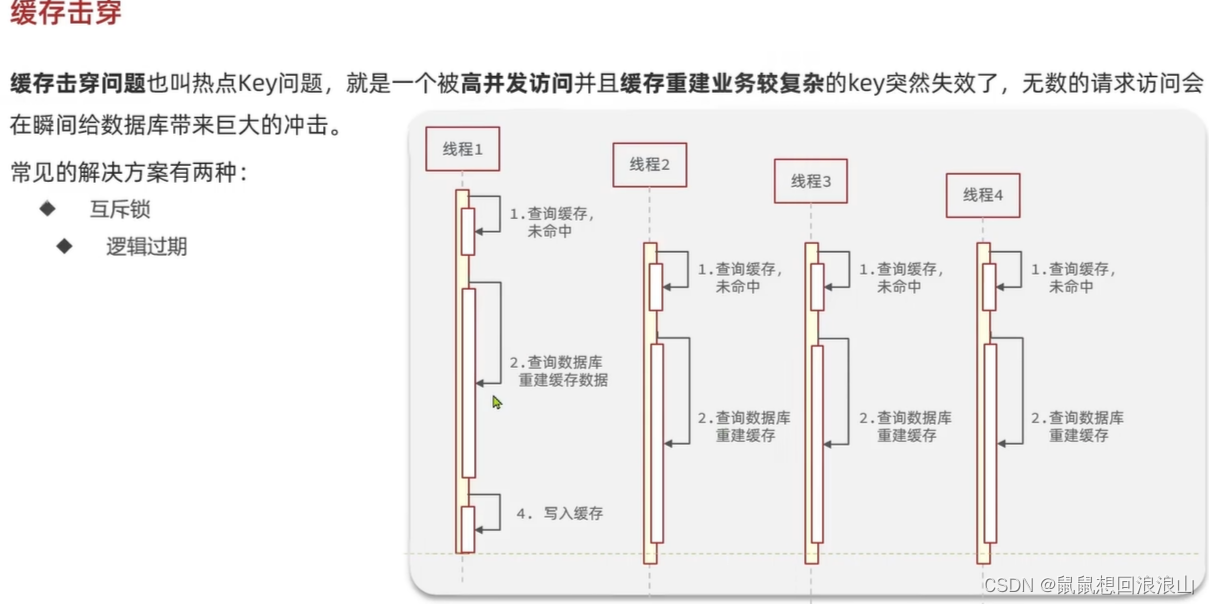 缓存击穿

缓存击穿问题也叫热点Key问题，就是一个被高并发访问并且缓存重建业务较复杂的key突然失效了，无数的请求访问会在瞬间给数据库带来巨大的冲击。

常见的解决方案有两种：
◆ 互斥锁
◆ 逻辑过期

线程1
1.查询缓存，未命中
2.查询数据库重建缓存数据
4. 写入缓存

线程2
1.查询缓存，未命中
2.查询数据库重建缓存

线程3
1.查询缓存，未命中
2.查询数据库重建缓存

线程4
1.查询缓存，未命中
2.查询数据库重建缓存

CSDN @鼠鼠想回浪浪山